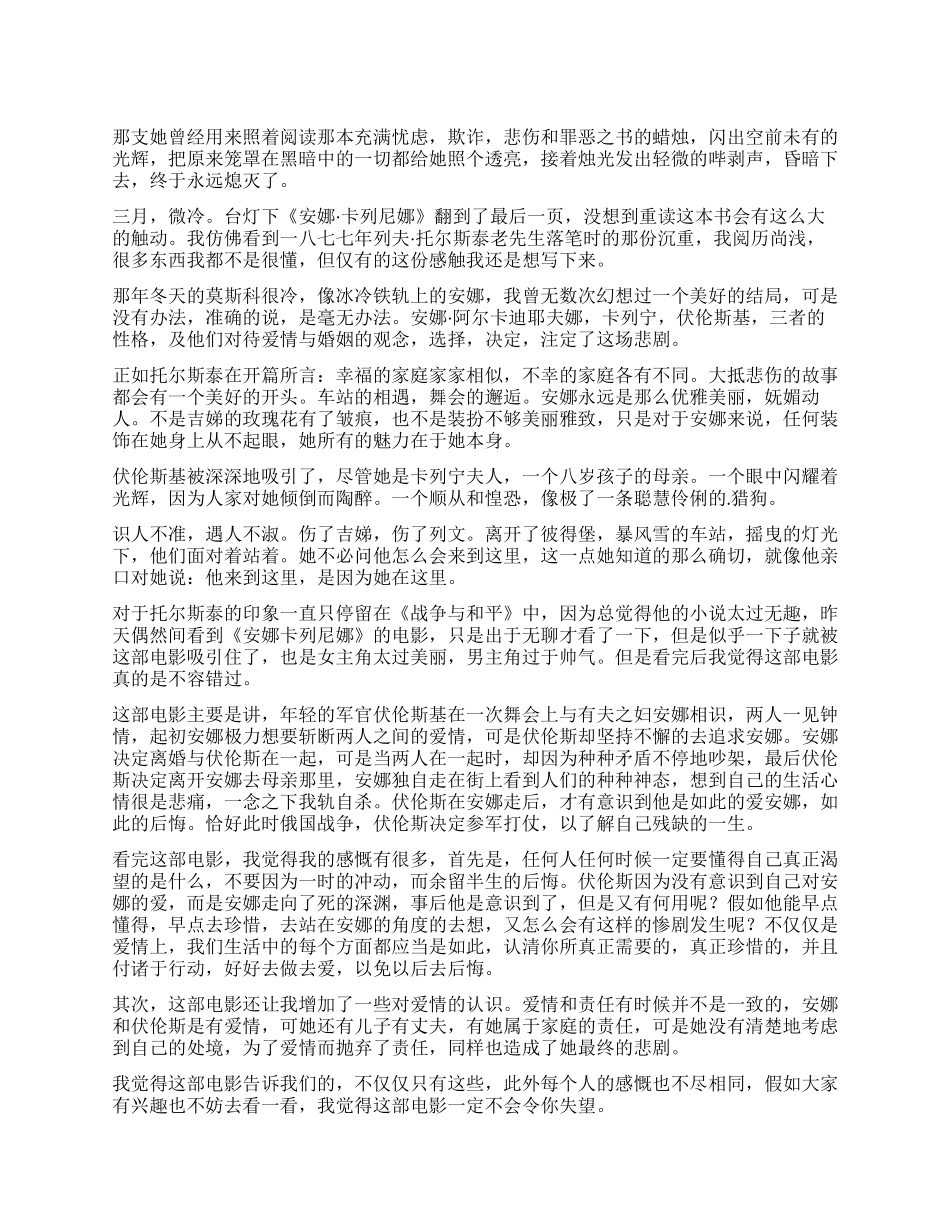 那支她曾经用来照着阅读那本充满忧虑，欺诈，悲伤和罪恶之书的蜡烛，闪出空前未有的光辉，把原来笼罩在黑暗中的一切都给她照个透亮，接着烛光发出轻微的哔剥声，昏暗下去，终于永远熄灭了。

三月，微冷。台灯下《安娜·卡列尼娜》翻到了最后一页，没想到重读这本书会有这么大的触动。我仿佛看到一八七七年列夫·托尔斯泰老先生落笔时的那份沉重，我阅历尚浅，很多东西我都不是很懂，但仅有的这份感触我还是想写下来。

那年冬天的莫斯科很冷，像冰冷铁轨上的安娜，我曾无数次幻想过一个美好的结局，可是没有办法，准确的说，是毫无办法。安娜·阿尔卡迪耶夫娜，卡列宁，伏伦斯基，三者的性格，及他们对待爱情与婚姻的观念，选择，决定，注定了这场悲剧。

正如托尔斯泰在开篇所言：幸福的家庭家家相似，不幸的家庭各有不同。大抵悲伤的故事都会有一个美好的开头。车站的相遇，舞会的邂逅。安娜永远是那么优雅美丽，妩媚动人。不是吉娣的玫瑰花有了皱痕，也不是装扮不够美丽雅致，只是对于安娜来说，任何装饰在她身上从不起眼，她所有的魅力在于她本身。

伏伦斯基被深深地吸引了，尽管她是卡列宁夫人，一个八岁孩子的母亲。一个眼中闪耀着光辉，因为人家对她倾倒而陶醉。一个顺从和惶恐，像极了一条聪慧伶俐的.猎狗。

识人不准，遇人不淑。伤了吉娣，伤了列文。离开了彼得堡，暴风雪的车站，摇曳的灯光下，他们面对着站着。她不必问他怎么会来到这里，这一点她知道的那么确切，就像他亲口对她说：他来到这里，是因为她在这里。

对于托尔斯泰的印象一直只停留在《战争与和平》中，因为总觉得他的小说太过无趣，昨天偶然间看到《安娜卡列尼娜》的电影，只是出于无聊才看了一下，但是似乎一下子就被这部电影吸引住了，也是女主角太过美丽，男主角过于帅气。但是看完后我觉得这部电影真的是不容错过。

这部电影主要是讲，年轻的军官伏伦斯基在一次舞会上与有夫之妇安娜相识，两人一见钟情，起初安娜极力想要斩断两人之间的爱情，可是伏伦斯却坚持不懈的去追求安娜。安娜决定离婚与伏伦斯在一起，可是当两人在一起时，却因为种种矛盾不停地吵架，最后伏伦斯决定离开安娜去母亲那里，安娜独自走在街上看到人们的种种神态，想到自己的生活心情很是悲痛，一念之下我轨自杀。伏伦斯在安娜走后，才有意识到他是如此的爱安娜，如此的后悔。恰好此时俄国战争，伏伦斯决定参军打仗，以了解自己残缺的一生。

看完这部电影，我觉得我的感慨有很多，首先是，任何人任何时候一定要懂得自己真正渴望的是什么，不要因为一时的冲动，而余留半生的后悔。伏伦斯因为没有意识到自己对安娜的爱，而是安娜走向了死的深渊，事后他是意识到了，但是又有何用呢？假如他能早点懂得，早点去珍惜，去站在安娜的角度的去想，又怎么会有这样的惨剧发生呢？不仅仅是爱情上，我们生活中的每个方面都应当是如此，认清你所真正需要的，真正珍惜的，并且付诸于行动，好好去做去爱，以免以后去后悔。

其次，这部电影还让我增加了一些对爱情的认识。爱情和责任有时候并不是一致的，安娜和伏伦斯是有爱情，可她还有儿子有丈夫，有她属于家庭的责任，可是她没有清楚地考虑到自己的处境，为了爱情而抛弃了责任，同样也造成了她最终的悲剧。

我觉得这部电影告诉我们的，不仅仅只有这些，此外每个人的感慨也不尽相同，假如大家有兴趣也不妨去看一看，我觉得这部电影一定不会令你失望。